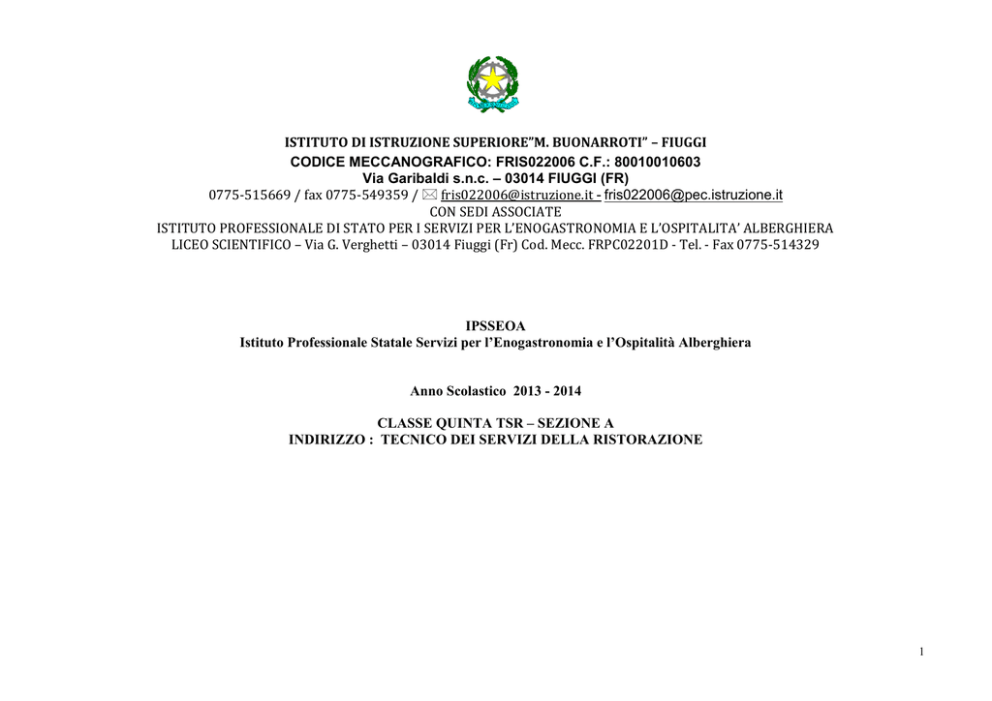 ISTITUTO DI ISTRUZIONE SUPERIORE"M. BUONARROTI" – FIUGGI
CODICE MECCANOGRAFICO: FRIS022006 C.F.: 80010010603
Via Garibaldi s.n.c. – 03014 FIUGGI (FR)
0775-515669 / fax 0775-549359 / fris022006@istruzione.it - fris022006@pec.istruzione.it
CON SEDI ASSOCIATE
ISTITUTO PROFESSIONALE DI STATO PER I SERVIZI PER L'ENOGASTRONOMIA E L'OSPITALITA' ALBERGHIERA
LICEO SCIENTIFICO – Via G. Verghetti – 03014 Fiuggi (Fr) Cod. Mecc. FRPC02201D - Tel. - Fax 0775-514329

IPSSEOA
Istituto Professionale Statale Servizi per l'Enogastronomia e l'Ospitalità Alberghiera

Anno Scolastico 2013 - 2014

CLASSE QUINTA TSR – SEZIONE A
INDIRIZZO : TECNICO DEI SERVIZI DELLA RISTORAZIONE

1